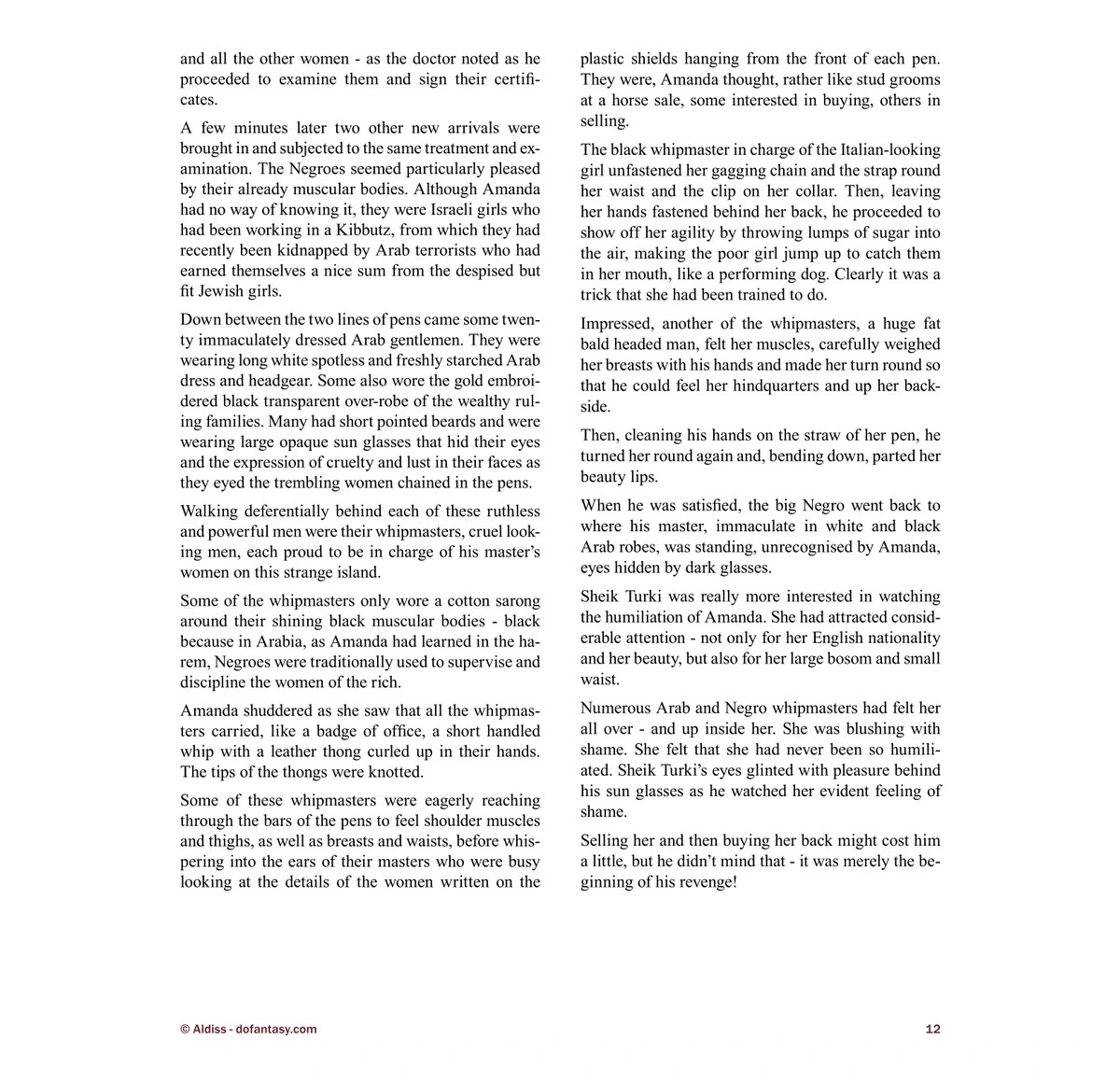 and all the other women - as the doctor noted as he proceeded to examine them and sign their certificates.

A few minutes later two other new arrivals were brought in and subjected to the same treatment and examination. The Negroes seemed particularly pleased by their already muscular bodies. Although Amanda had no way of knowing it, they were Israeli girls who had been working in a Kibbutz, from which they had recently been kidnapped by Arab terrorists who had earned themselves a nice sum from the despised but fit Jewish girls.

Down between the two lines of pens came some twenty immaculately dressed Arab gentlemen. They were wearing long white spotless and freshly starched Arab dress and headgear. Some also wore the gold embroidered black transparent over-robe of the wealthy ruling families. Many had short pointed beards and were wearing large opaque sun glasses that hid their eyes and the expression of cruelty and lust in their faces as they eyed the trembling women chained in the pens.

Walking deferentially behind each of these ruthless and powerful men were their whipmasters, cruel looking men, each proud to be in charge of his master's women on this strange island.

Some of the whipmasters only wore a cotton sarong around their shining black muscular bodies - black because in Arabia, as Amanda had learned in the harem, Negroes were traditionally used to supervise and discipline the women of the rich.

Amanda shuddered as she saw that all the whipmasters carried, like a badge of office, a short handled whip with a leather thong curled up in their hands. The tips of the thongs were knotted.

Some of these whipmasters were eagerly reaching through the bars of the pens to feel shoulder muscles and thighs, as well as breasts and waists, before whispering into the ears of their masters who were busy looking at the details of the women written on the plastic shields hanging from the front of each pen. They were, Amanda thought, rather like stud grooms at a horse sale, some interested in buying, others in selling.

The black whipmaster in charge of the Italian-looking girl unfastened her gagging chain and the strap round her waist and the clip on her collar. Then, leaving her hands fastened behind her back, he proceeded to show off her agility by throwing lumps of sugar into the air, making the poor girl jump up to catch them in her mouth, like a performing dog. Clearly it was a trick that she had been trained to do.

Impressed, another of the whipmasters, a huge fat bald headed man, felt her muscles, carefully weighed her breasts with his hands and made her turn round so that he could feel her hindquarters and up her backside.

Then, cleaning his hands on the straw of her pen, he turned her round again and, bending down, parted her beauty lips.

When he was satisfied, the big Negro went back to where his master, immaculate in white and black Arab robes, was standing, unrecognised by Amanda, eyes hidden by dark glasses.

Sheik Turki was really more interested in watching the humiliation of Amanda. She had attracted considerable attention - not only for her English nationality and her beauty, but also for her large bosom and small waist.

Numerous Arab and Negro whipmasters had felt her all over - and up inside her. She was blushing with shame. She felt that she had never been so humiliated. Sheik Turki's eyes glinted with pleasure behind his sun glasses as he watched her evident feeling of shame.

Selling her and then buying her back might cost him a little, but he didn't mind that - it was merely the beginning of his revenge!

© Aldiss - dofantasy.com

12